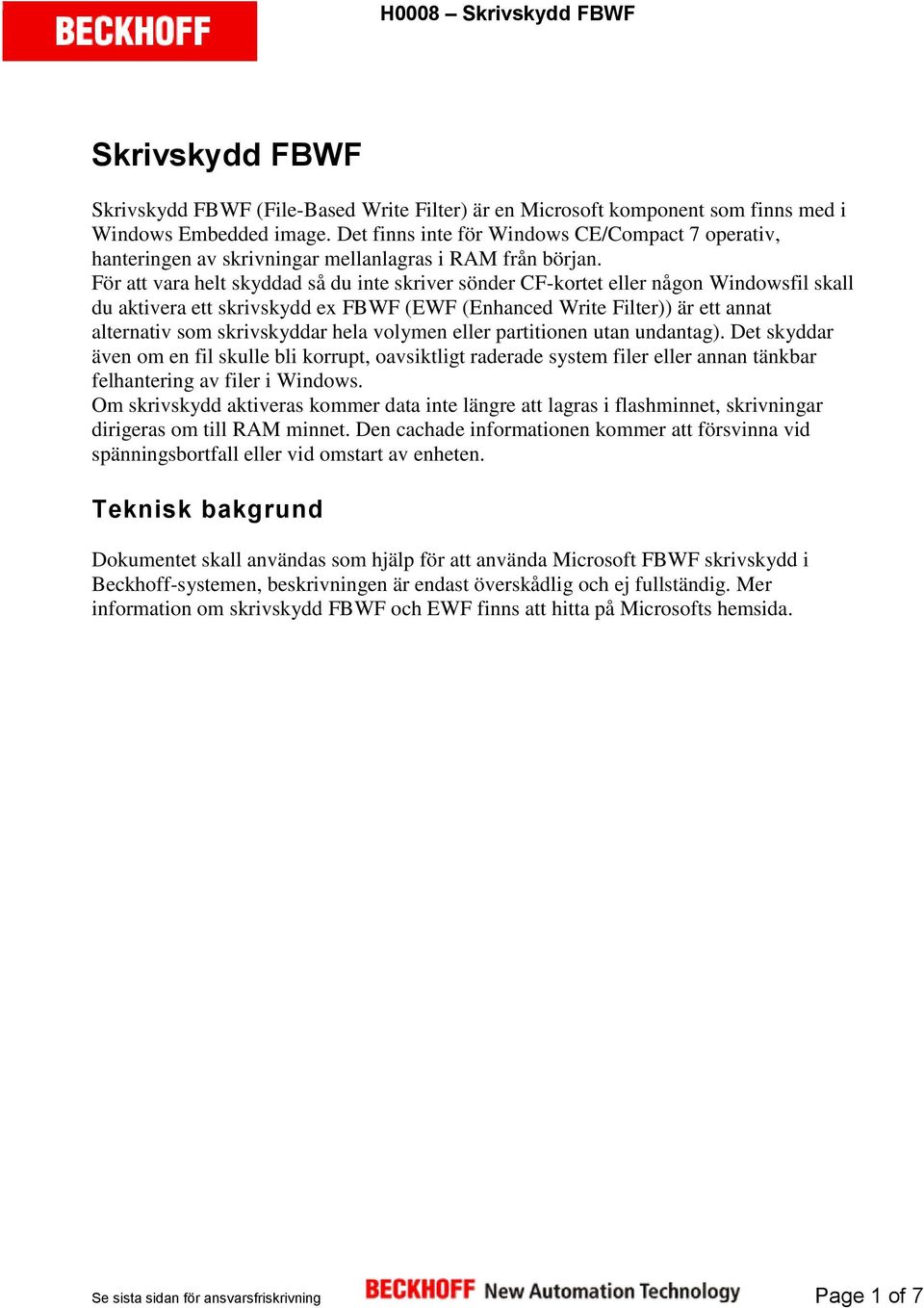 BECKHOFF

H0008 – Skrivskydd FBWF

Skrivskydd FBWF

Skrivskydd FBWF (File-Based Write Filter) är en Microsoft komponent som finns med i Windows Embedded image. Det finns inte för Windows CE/Compact 7 operativ, hanteringen av skrivningar mellanlagras i RAM från början.
För att vara helt skyddad så du inte skriver sönder CF-kortet eller någon Windowsfil skall du aktivera ett skrivskydd ex FBWF (EWF (Enhanced Write Filter)) är ett annat alternativ som skrivskyddar hela volymen eller partitionen utan undantag). Det skyddar även om en fil skulle bli korrupt, oavsiktligt raderade system filer eller annan tänkbar felhantering av filer i Windows.
Om skrivskydd aktiveras kommer data inte längre att lagras i flashminnet, skrivningar dirigeras om till RAM minnet. Den cachade informationen kommer att försvinna vid spänningsbortfall eller vid omstart av enheten.

Teknisk bakgrund

Dokumentet skall användas som hjälp för att använda Microsoft FBWF skrivskydd i Beckhoff-systemen, beskrivningen är endast överskådlig och ej fullständig. Mer information om skrivskydd FBWF och EWF finns att hitta på Microsofts hemsida.

Se sista sidan för ansvarsfriskrivning

BECKHOFF New Automation Technology

Page 1 of 7